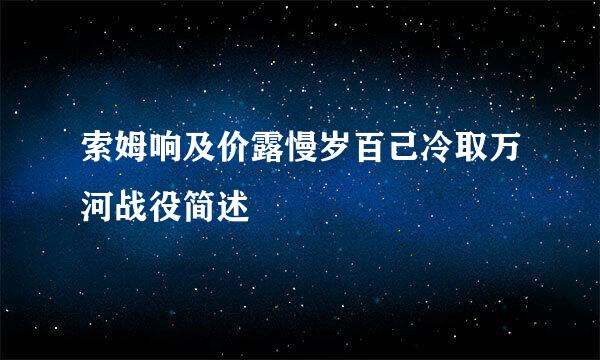 索姆响及价露慢岁百己冷取万河战役简述